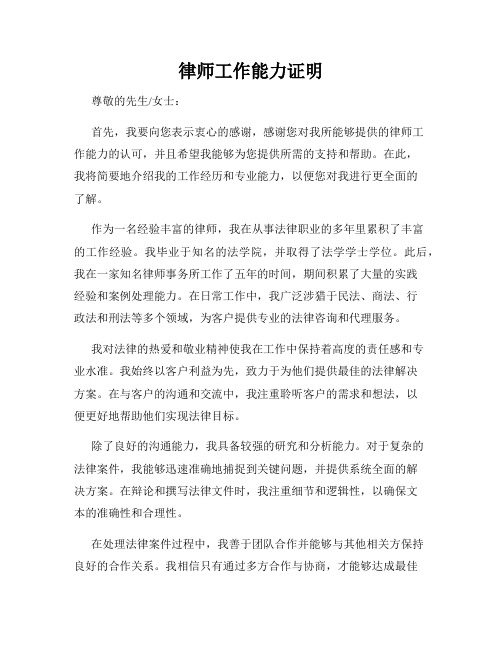 律师工作能力证明

尊敬的先生/女士：

首先，我要向您表示衷心的感谢，感谢您对我所能够提供的律师工作能力的认可，并且希望我能够为您提供所需的支持和帮助。在此，我将简要地介绍我的工作经历和专业能力，以便您对我进行更全面的了解。

作为一名经验丰富的律师，我在从事法律职业的多年里累积了丰富的工作经验。我毕业于知名的法学院，并取得了法学学士学位。此后，我在一家知名律师事务所工作了五年的时间，期间积累了大量的实践经验和案例处理能力。在日常工作中，我广泛涉猎于民法、商法、行政法和刑法等多个领域，为客户提供专业的法律咨询和代理服务。

我对法律的热爱和敬业精神使我在工作中保持着高度的责任感和专业水准。我始终以客户利益为先，致力于为他们提供最佳的法律解决方案。在与客户的沟通和交流中，我注重聆听客户的需求和想法，以便更好地帮助他们实现法律目标。

除了良好的沟通能力，我具备较强的研究和分析能力。对于复杂的法律案件，我能够迅速准确地捕捉到关键问题，并提供系统全面的解决方案。在辩论和撰写法律文件时，我注重细节和逻辑性，以确保文本的准确性和合理性。

在处理法律案件过程中，我善于团队合作并能够与其他相关方保持良好的合作关系。我相信只有通过多方合作与协商，才能够达成最佳